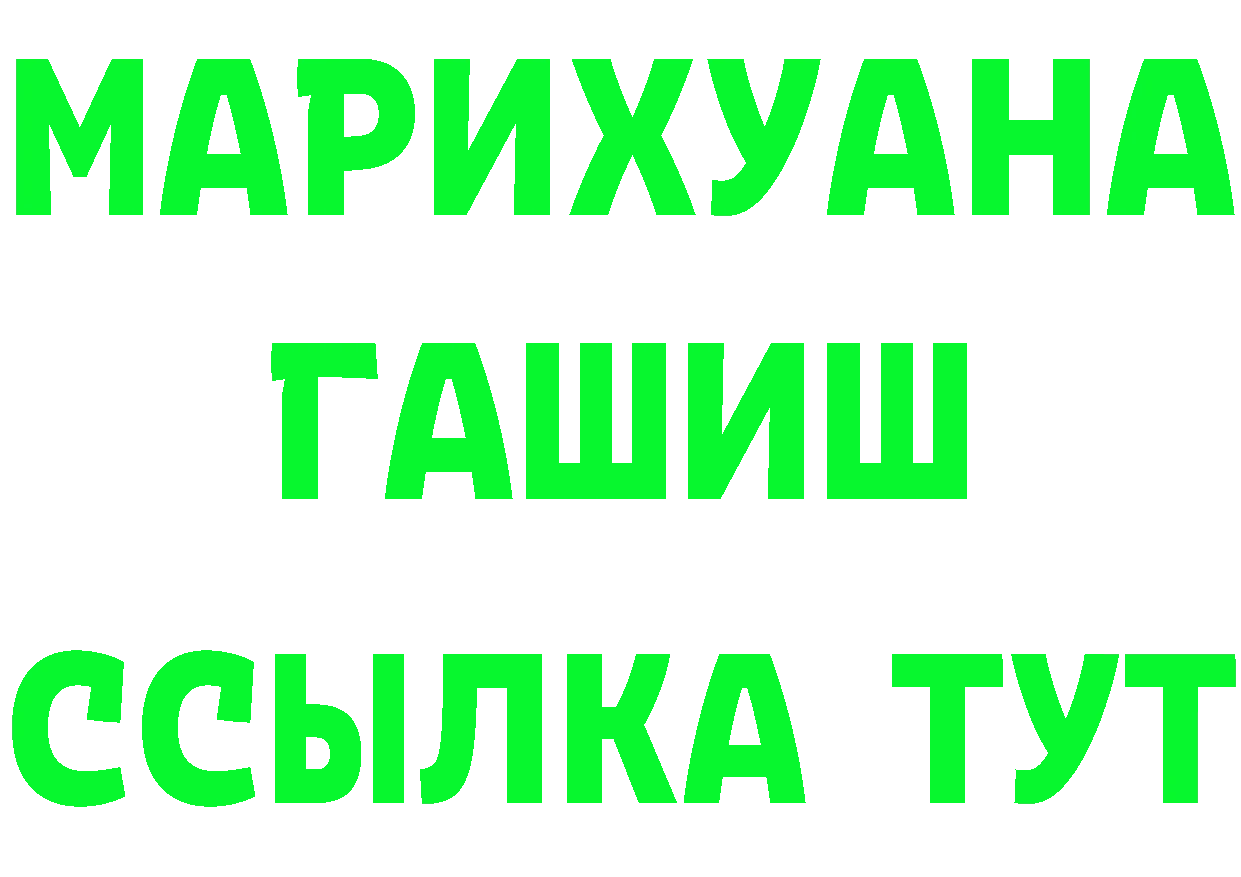 МАРИХУАНА
ГАШИШ
ССЫЛКА ТУТ